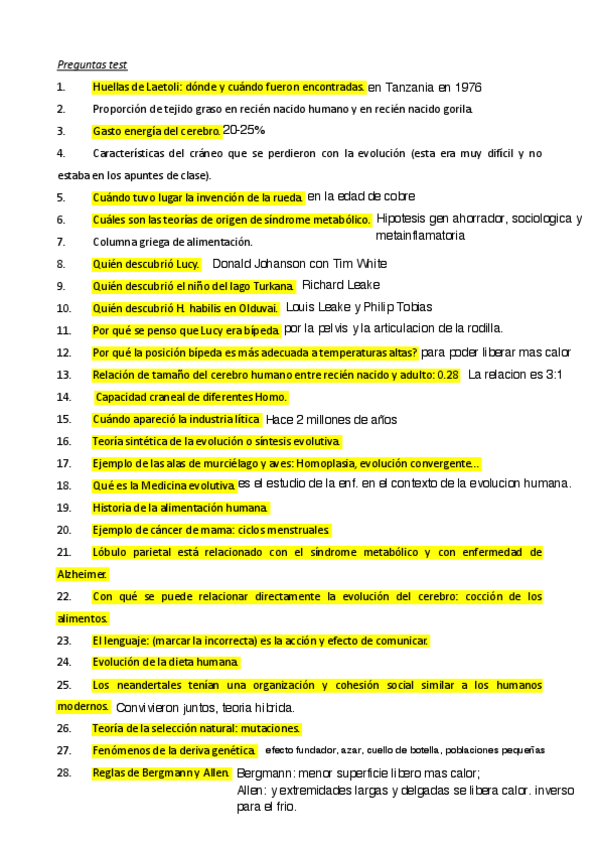 Preguntas test

1. Huellas de Laetoli: dónde y cuándo fueron encontradas. en Tanzania en 1976

2. Proporción de tejido graso en recién nacido humano y en recién nacido gorila.

3. Gasto energía del cerebro. 20-25%

4. Características del cráneo que se perdieron con la evolución (esta era muy difícil y no estaba en los apuntes de clase).

5. Cuándo tuvo lugar la invención de la rueda. en la edad de cobre

6. Cuáles son las teorías de origen de síndrome metabólico. Hipotesis gen ahorrador, sociologica y metainflamatoria

7. Columna griega de alimentación.

8. Quién descubrió Lucy. Donald Johanson con Tim White

9. Quién descubrió el niño del lago Turkana. Richard Leake

10. Quién descubrió H. habilis en Olduvai. Louis Leake y Philip Tobias

11. Por qué se penso que Lucy era bípeda. por la pelvis y la articulacion de la rodilla.

12. Por qué la posición bípeda es más adecuada a temperaturas altas? para poder liberar mas calor

13. Relación de tamaño del cerebro humano entre recién nacido y adulto: 0.28 La relacion es 3:1

14. Capacidad craneal de diferentes Homo.

15. Cuándo apareció la industria lítica. Hace 2 millones de años

16. Teoría sintética de la evolución o síntesis evolutiva.

17. Ejemplo de las alas de murciélago y aves: Homoplasia, evolución convergente…

18. Qué es la Medicina evolutiva. es el estudio de la enf. en el contexto de la evolucion humana.

19. Historia de la alimentación humana.

20. Ejemplo de cáncer de mama: ciclos menstruales.

21. Lóbulo parietal está relacionado con el síndrome metabólico y con enfermedad de Alzheimer.

22. Con qué se puede relacionar directamente la evolución del cerebro: cocción de los alimentos.

23. El lenguaje: (marcar la incorrecta) es la acción y efecto de comunicar.

24. Evolución de la dieta humana.

25. Los neandertales tenían una organización y cohesión social similar a los humanos modernos. Convivieron juntos, teoria hibrida.

26. Teoría de la selección natural: mutaciones.

27. Fenómenos de la deriva genética. efecto fundador, azar, cuello de botella, poblaciones pequeñas

28. Reglas de Bergmann y Allen. Bergmann: menor superficie libero mas calor; Allen: y extremidades largas y delgadas se libera calor. inverso para el frio.